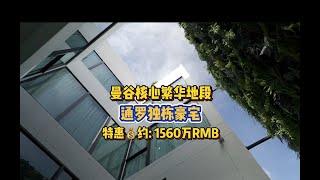 曼谷核心繁华地段
通罗独栋豪宅
特惠💰约: 1560万RMB